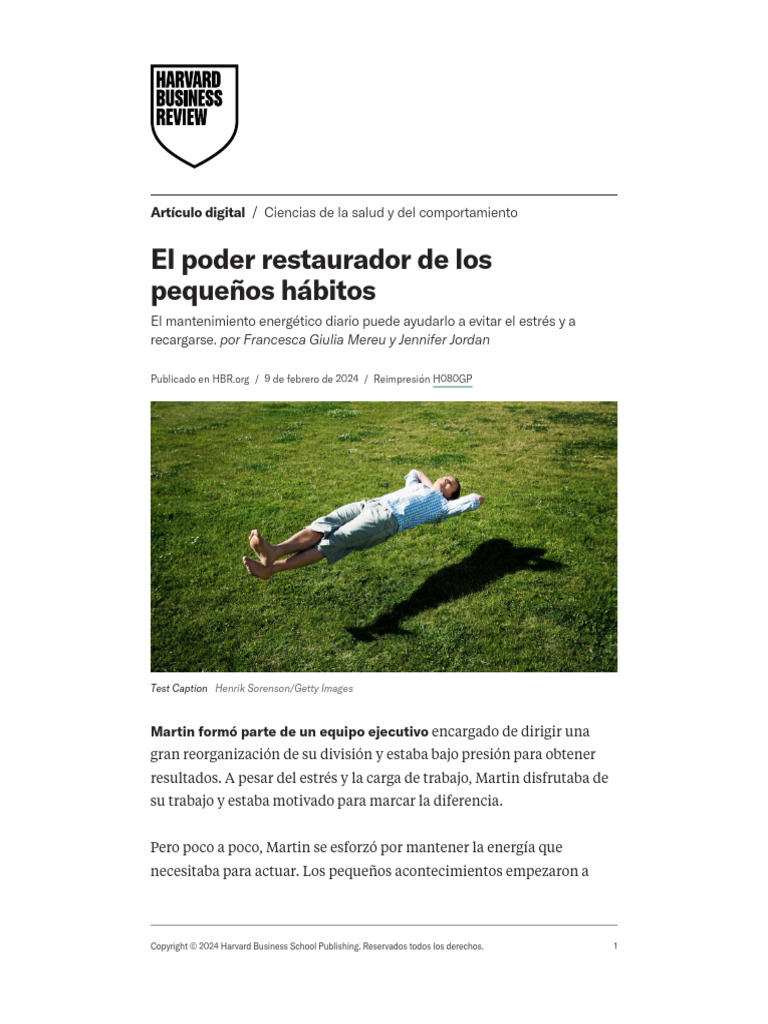 HARVARD BUSINESS REVIEW

Artículo digital / Ciencias de la salud y del comportamiento

El poder restaurador de los pequeños hábitos

El mantenimiento energético diario puede ayudarlo a evitar el estrés y a recargarse. por Francesca Giulia Mereu y Jennifer Jordan

Publicado en HBR.org / 9 de febrero de 2024 / Reimpresión H080GP

Test Caption Henrik Sorenson/Getty Images

Martin formó parte de un equipo ejecutivo encargado de dirigir una gran reorganización de su división y estaba bajo presión para obtener resultados. A pesar del estrés y la carga de trabajo, Martin disfrutaba de su trabajo y estaba motivado para marcar la diferencia.

Pero poco a poco, Martin se esforzó por mantener la energía que necesitaba para actuar. Los pequeños acontecimientos empezaron a

Copyright © 2024 Harvard Business School Publishing. Reservados todos los derechos. 1